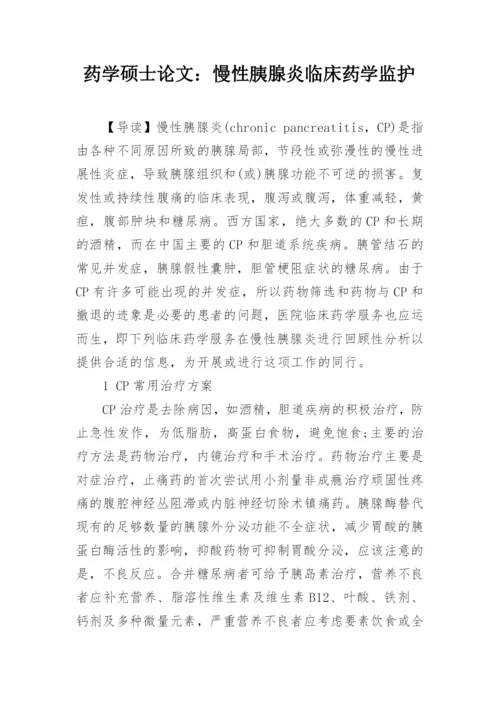 药学硕士论文：慢性胰腺炎临床药学监护

【导读】慢性胰腺炎(chronic pancreatitis，CP)是指由各种不同原因所致的胰腺局部，节段性或弥漫性的慢性进展性炎症，导致胰腺组织和(或)胰腺功能不可逆的损害。复发性或持续性腹痛的临床表现，腹泻或腹泻，体重减轻，黄疸，腹部肿块和糖尿病。西方国家，绝大多数的CP和长期的酒精，而在中国主要的CP和胆道系统疾病。胰管结石的常见并发症，胰腺假性囊肿，胆管梗阻症状的糖尿病。由于CP有许多可能出现的并发症，所以药物筛选和药物与CP和撤退的迹象是必要的患者的问题，医院临床药学服务也应运而生，即下列临床药学服务在慢性胰腺炎进行回顾性分析以提供合适的信息，为开展或进行这项工作的同行。

1 CP常用治疗方案

CP治疗是去除病因，如酒精，胆道疾病的积极治疗，防止急性发作，为低脂肪，高蛋白食物，避免饱食;主要的治疗方法是药物治疗，内镜治疗和手术治疗。药物治疗主要是对症治疗，止痛药的首次尝试用小剂量非成瘾治疗顽固性疼痛的腹腔神经丛阻滞或内脏神经切除术镇痛药。胰腺酶替代现有的足够数量的胰腺外分泌功能不全症状，减少胃酸的胰蛋白酶活性的影响，抑酸药物可抑制胃酸分泌，应该注意的是，不良反应。合并糖尿病者可给予胰岛素治疗，营养不良者应补充营养、脂溶性维生素及维生素B12、叶酸、铁剂、钙剂及多种微量元素，严重营养不良者应考虑要素饮食或全